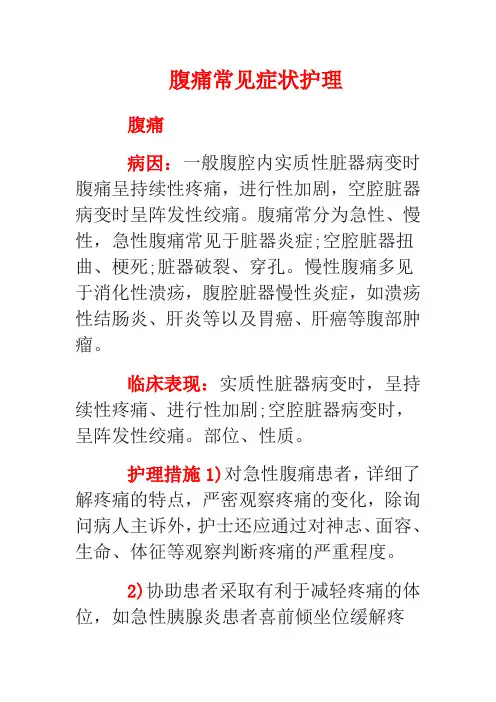 腹痛常见症状护理

腹痛

病因：一般腹腔内实质性脏器病变时腹痛呈持续性疼痛，进行性加剧，空腔脏器病变时呈阵发性绞痛。腹痛常分为急性、慢性，急性腹痛常见于脏器炎症;空腔脏器扭曲、梗死;脏器破裂、穿孔。慢性腹痛多见于消化性溃疡，腹腔脏器慢性炎症，如溃疡性结肠炎、肝炎等以及胃癌、肝癌等腹部肿瘤。

临床表现：实质性脏器病变时，呈持续性疼痛、进行性加剧;空腔脏器病变时，呈阵发性绞痛。部位、性质。

护理措施 1)对急性腹痛患者，详细了解疼痛的特点，严密观察疼痛的变化，除询问病人主诉外，护士还应通过对神志、面容、生命、体征等观察判断疼痛的严重程度。

2)协助患者采取有利于减轻疼痛的体位，如急性胰腺炎患者喜前倾坐位缓解疼